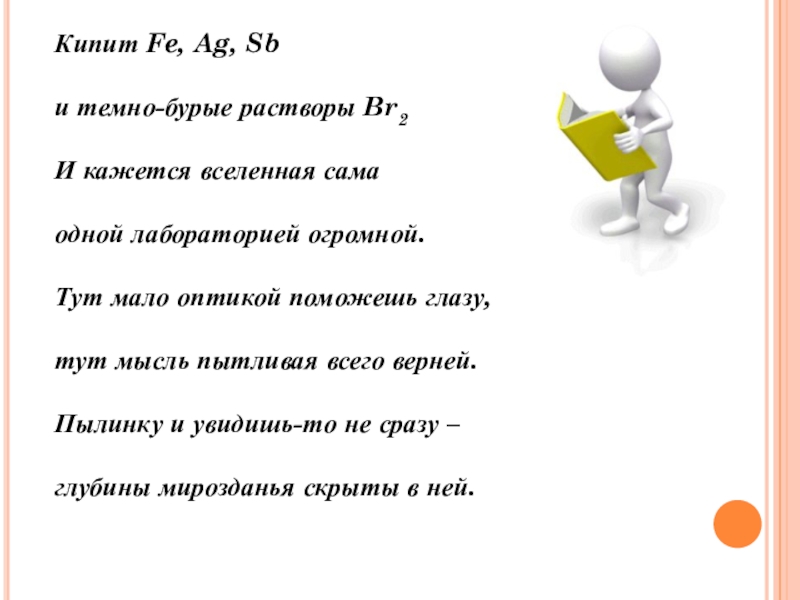 Кипит Fe, Ag, Sb

и темно-бурые растворы $Br_2$

И кажется вселенная сама

одной лабораторией огромной.

Тут мало оптикой поможешь глазу,

тут мысль пытливая всего верней.

Пылинку и увидишь-то не сразу –

глубины мирозданья скрыты в ней.